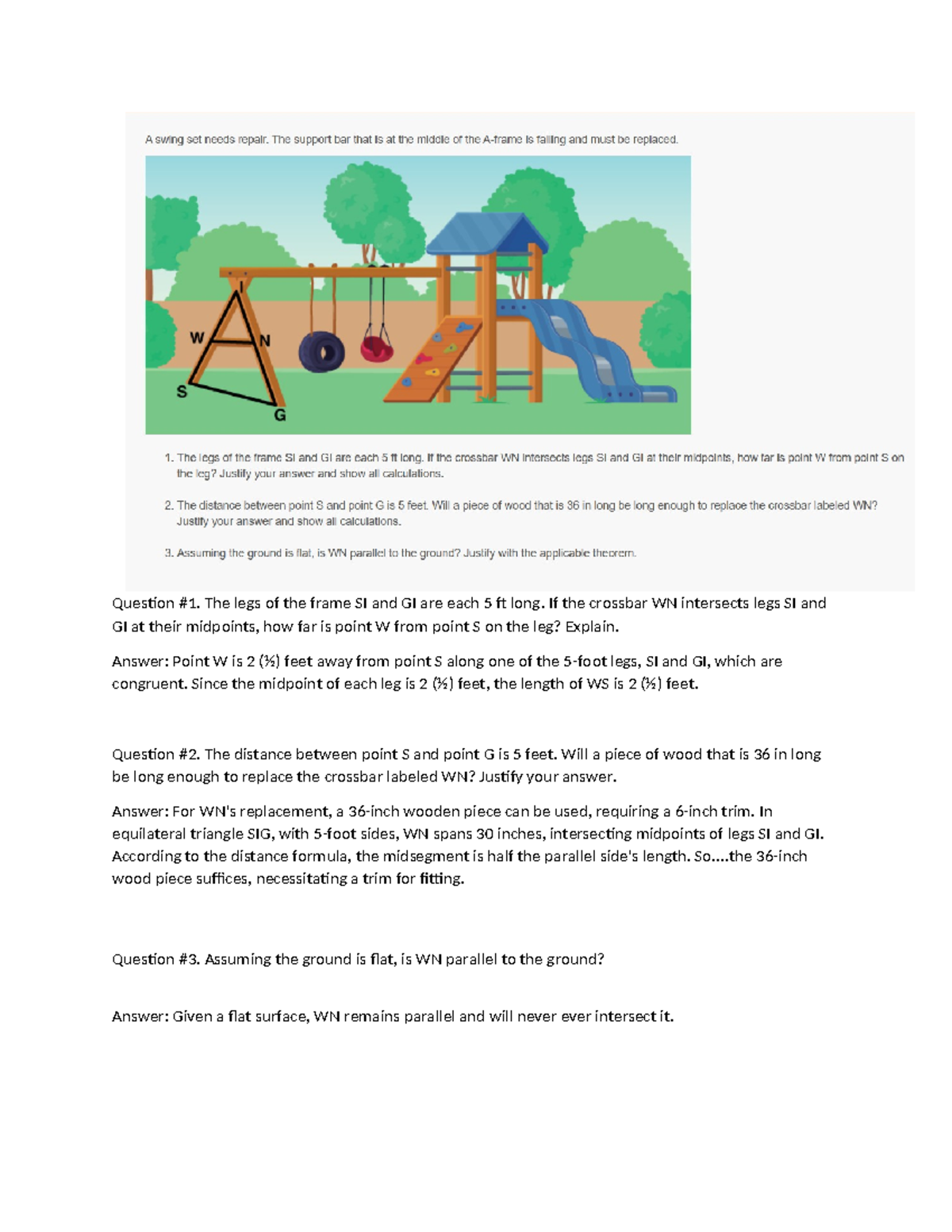 A swing set needs repair. The support bar that is at the middle of the A-frame is failing and must be replaced.

I

W

N

S

G

1. The legs of the frame SI and GI are each 5 ft long. If the crossbar WN intersects legs SI and GI at their midpoints, how far is point W from point S on the leg? Justify your answer and show all calculations.

2. The distance between point S and point G is 5 feet. Will a piece of wood that is 36 in long be long enough to replace the crossbar labeled WN? Justify your answer and show all calculations.

3. Assuming the ground is flat, is WN parallel to the ground? Justify with the applicable theorem.

Question #1. The legs of the frame SI and GI are each 5 ft long. If the crossbar WN intersects legs SI and GI at their midpoints, how far is point W from point S on the leg? Explain.

Answer: Point W is 2 (½) feet away from point S along one of the 5-foot legs, SI and GI, which are congruent. Since the midpoint of each leg is 2 (½) feet, the length of WS is 2 (½) feet.

Question #2. The distance between point S and point G is 5 feet. Will a piece of wood that is 36 in long be long enough to replace the crossbar labeled WN? Justify your answer.

Answer: For WN's replacement, a 36-inch wooden piece can be used, requiring a 6-inch trim. In equilateral triangle SIG, with 5-foot sides, WN spans 30 inches, intersecting midpoints of legs SI and GI. According to the distance formula, the midsegment is half the parallel side's length. So....the 36-inch wood piece suffices, necessitating a trim for fitting.

Question #3. Assuming the ground is flat, is WN parallel to the ground?

Answer: Given a flat surface, WN remains parallel and will never ever intersect it.